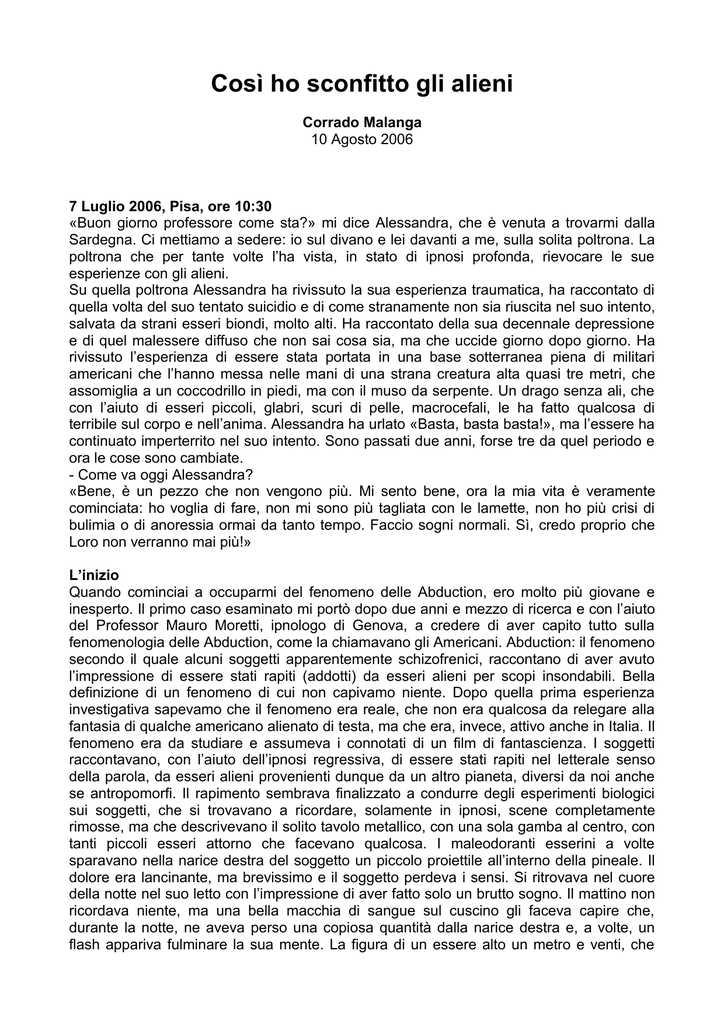 Così ho sconfitto gli alieni

Corrado Malanga
10 Agosto 2006

7 Luglio 2006, Pisa, ore 10:30
«Buon giorno professore come sta?» mi dice Alessandra, che è venuta a trovarmi dalla Sardegna. Ci mettiamo a sedere: io sul divano e lei davanti a me, sulla solita poltrona. La poltrona che per tante volte l'ha vista, in stato di ipnosi profonda, rievocare le sue esperienze con gli alieni.
Su quella poltrona Alessandra ha rivissuto la sua esperienza traumatica, ha raccontato di quella volta del suo tentato suicidio e di come stranamente non sia riuscita nel suo intento, salvata da strani esseri biondi, molto alti. Ha raccontato della sua decennale depressione e di quel malessere diffuso che non sai cosa sia, ma che uccide giorno dopo giorno. Ha rivissuto l'esperienza di essere stata portata in una base sotterranea piena di militari americani che l'hanno messa nelle mani di una strana creatura alta quasi tre metri, che assomiglia a un coccodrillo in piedi, ma con il muso da serpente. Un drago senza ali, che con l'aiuto di esseri piccoli, glabri, scuri di pelle, macrocefali, le ha fatto qualcosa di terribile sul corpo e nell'anima. Alessandra ha urlato «Basta, basta basta!», ma l'essere ha continuato imperterrito nel suo intento. Sono passati due anni, forse tre da quel periodo e ora le cose sono cambiate.
- Come va oggi Alessandra?
«Bene, è un pezzo che non vengono più. Mi sento bene, ora la mia vita è veramente cominciata: ho voglia di fare, non mi sono più tagliata con le lamette, non ho più crisi di bulimia o di anoressia ormai da tanto tempo. Faccio sogni normali. Sì, credo proprio che Loro non verranno mai più!»

L'inizio
Quando cominciai a occuparmi del fenomeno delle Abduction, ero molto più giovane e inesperto. Il primo caso esaminato mi portò dopo due anni e mezzo di ricerca e con l'aiuto del Professor Mauro Moretti, ipnologo di Genova, a credere di aver capito tutto sulla fenomenologia delle Abduction, come la chiamavano gli Americani. Abduction: il fenomeno secondo il quale alcuni soggetti apparentemente schizofrenici, raccontano di aver avuto l'impressione di essere stati rapiti (addotti) da esseri alieni per scopi insondabili. Bella definizione di un fenomeno di cui non capivamo niente. Dopo quella prima esperienza investigativa sapevamo che il fenomeno era reale, che non era qualcosa da relegare alla fantasia di qualche americano alienato di testa, ma che era, invece, attivo anche in Italia. Il fenomeno era da studiare e assumeva i connotati di un film di fantascienza. I soggetti raccontavano, con l'aiuto dell'ipnosi regressiva, di essere stati rapiti nel letterale senso della parola, da esseri alieni provenienti dunque da un altro pianeta, diversi da noi anche se antropomorfi. Il rapimento sembrava finalizzato a condurre degli esperimenti biologici sui soggetti, che si trovavano a ricordare, solamente in ipnosi, scene completamente rimosse, ma che descrivevano il solito tavolo metallico, con una sola gamba al centro, con tanti piccoli esseri attorno che facevano qualcosa. I maleodoranti esserini a volte sparavano nella narice destra del soggetto un piccolo proiettile all'interno della pineale. Il dolore era lancinante, ma brevissimo e il soggetto perdeva i sensi. Si ritrovava nel cuore della notte nel suo letto con l'impressione di aver fatto solo un brutto sogno. Il mattino non ricordava niente, ma una bella macchia di sangue sul cuscino gli faceva capire che, durante la notte, ne aveva perso una copiosa quantità dalla narice destra e, a volte, un flash appariva fulminare la sua mente. La figura di un essere alto un metro e venti, che